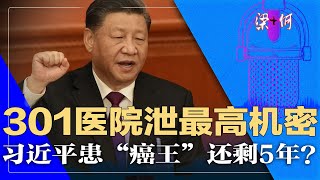 梁+何

301医院泄最高机密

习近平患“癌王”还剩5年？